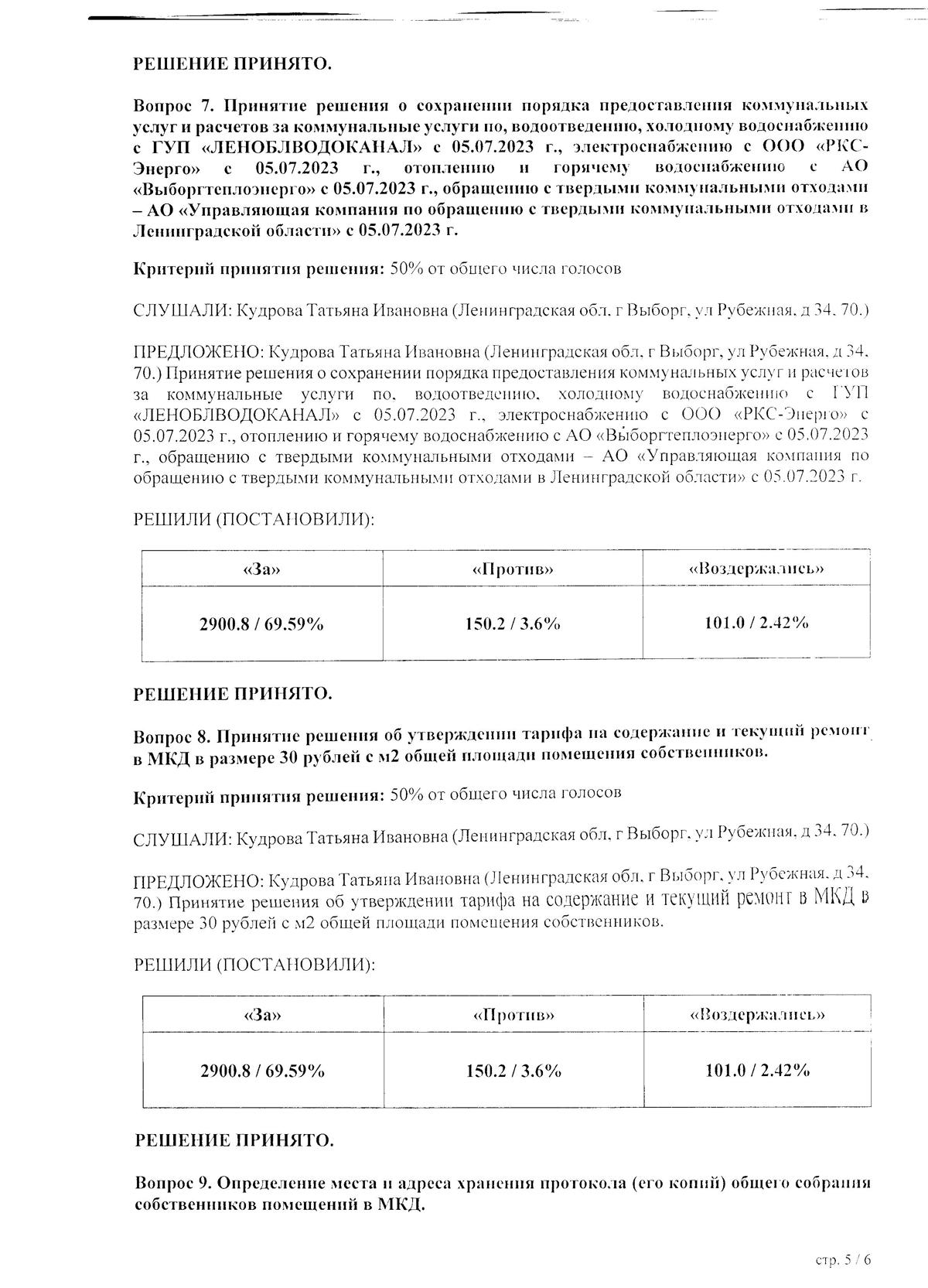 РЕШЕНИЕ ПРИНЯТО.

Вопрос 7. Принятие решения о сохранении порядка предоставления коммунальных услуг и расчетов за коммунальные услуги по, водоотведению, холодному водоснабжению с ГУП «ЛЕНОБЛВОДОКАНАЛ» с 05.07.2023 г., электроснабжению с ООО «РКС-Энерго» с 05.07.2023 г., отоплению и горячему водоснабжению с АО «Выборгтеплоэнерго» с 05.07.2023 г., обращению с твердыми коммунальными отходами – АО «Управляющая компания по обращению с твердыми коммунальными отходами в Ленинградской области» с 05.07.2023 г.

Критерий принятия решения: 50% от общего числа голосов

СЛУШАЛИ: Кудрова Татьяна Ивановна (Ленинградская обл, г Выборг, ул Рубежная, д 34, 70.)

ПРЕДЛОЖЕНО: Кудрова Татьяна Ивановна (Ленинградская обл, г Выборг, ул Рубежная, д 34, 70.) Принятие решения о сохранении порядка предоставления коммунальных услуг и расчетов за коммунальные услуги по, водоотведению, холодному водоснабжению с ГУП «ЛЕНОБЛВОДОКАНАЛ» с 05.07.2023 г., электроснабжению с ООО «РКС-Энерго» с 05.07.2023 г., отоплению и горячему водоснабжению с АО «Выборгтеплоэнерго» с 05.07.2023 г., обращению с твердыми коммунальными отходами – АО «Управляющая компания по обращению с твердыми коммунальными отходами в Ленинградской области» с 05.07.2023 г.

РЕШИЛИ (ПОСТАНОВИЛИ):

| «За» | «Против» | «Воздержались» |
|---|---|---|
| 2900.8 / 69.59% | 150.2 / 3.6% | 101.0 / 2.42% |

РЕШЕНИЕ ПРИНЯТО.

Вопрос 8. Принятие решения об утверждении тарифа на содержание и текущий ремонт в МКД в размере 30 рублей с м2 общей площади помещения собственников.

Критерий принятия решения: 50% от общего числа голосов

СЛУШАЛИ: Кудрова Татьяна Ивановна (Ленинградская обл, г Выборг, ул Рубежная, д 34, 70.)

ПРЕДЛОЖЕНО: Кудрова Татьяна Ивановна (Ленинградская обл, г Выборг, ул Рубежная, д 34, 70.) Принятие решения об утверждении тарифа на содержание и текущий ремонт в МКД в размере 30 рублей с м2 общей площади помещения собственников.

РЕШИЛИ (ПОСТАНОВИЛИ):

| «За» | «Против» | «Воздержались» |
|---|---|---|
| 2900.8 / 69.59% | 150.2 / 3.6% | 101.0 / 2.42% |

РЕШЕНИЕ ПРИНЯТО.

Вопрос 9. Определение места и адреса хранения протокола (его копий) общего собрания собственников помещений в МКД.

стр. 5 / 6